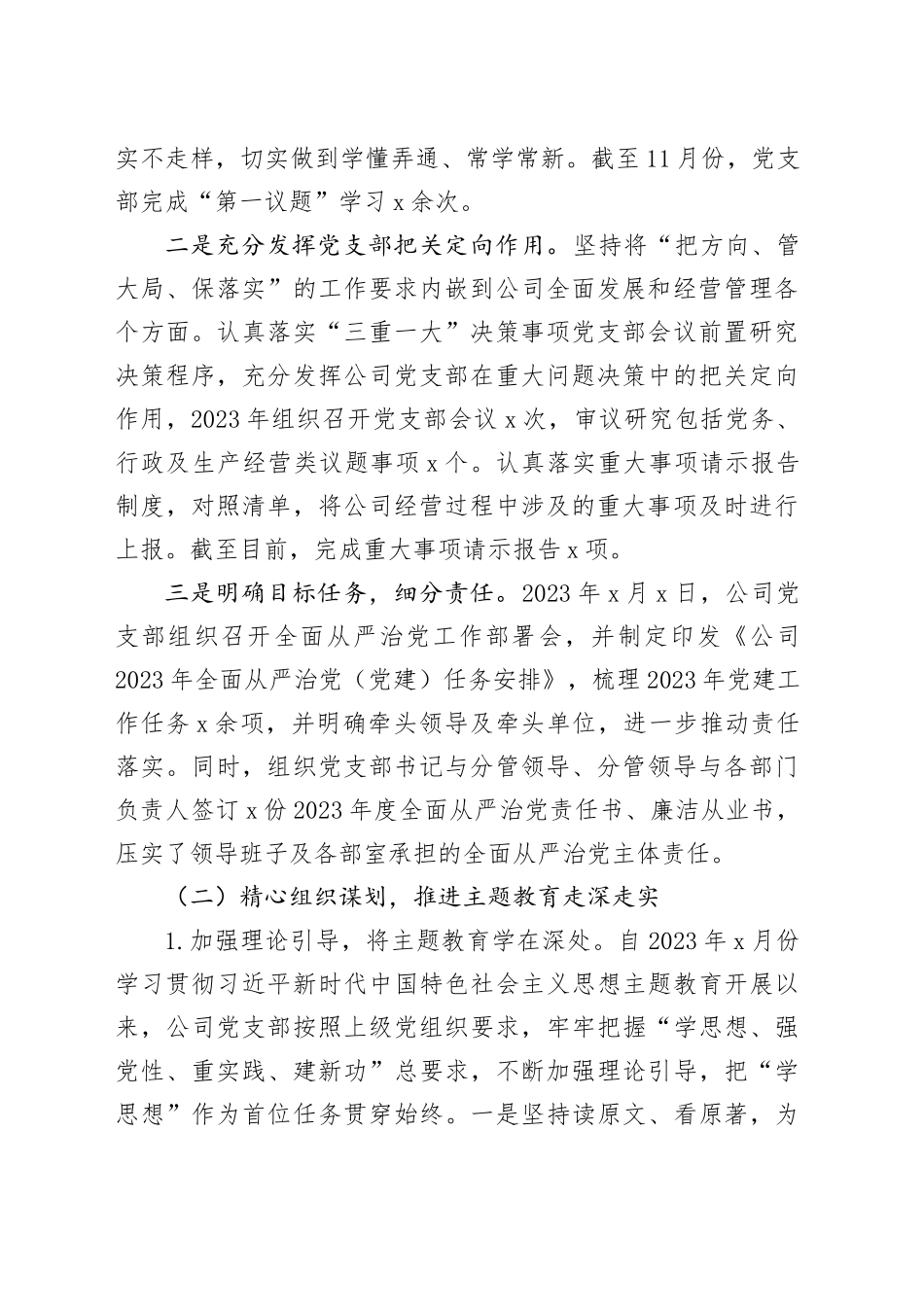 实不走样，切实做到学懂弄通、常学常新。截至11月份，党支部完成“第一议题”学习x余次。

二是充分发挥党支部把关定向作用。坚持将“把方向、管大局、保落实”的工作要求内嵌到公司全面发展和经营管理各个方面。认真落实“三重一大”决策事项党支部会议前置研究决策程序，充分发挥公司党支部在重大问题决策中的把关定向作用，2023年组织召开党支部会议x次，审议研究包括党务、行政及生产经营类议题事项x个。认真落实重大事项请示报告制度，对照清单，将公司经营过程中涉及的重大事项及时进行上报。截至目前，完成重大事项请示报告x项。

三是明确目标任务，细分责任。2023年x月x日，公司党支部组织召开全面从严治党工作部署会，并制定印发《公司2023年全面从严治党（党建）任务安排》，梳理2023年党建工作任务x余项，并明确牵头领导及牵头单位，进一步推动责任落实。同时，组织党支部书记与分管领导、分管领导与各部门负责人签订x份2023年度全面从严治党责任书、廉洁从业书，压实了领导班子及各部室承担的全面从严治党主体责任。

（二）精心组织谋划，推进主题教育走深走实

1.加强理论引导，将主题教育学在深处。自2023年x月份学习贯彻习近平新时代中国特色社会主义思想主题教育开展以来，公司党支部按照上级党组织要求，牢牢把握“学思想、强党性、重实践、建新功”总要求，不断加强理论引导，把“学思想”作为首位任务贯穿始终。一是坚持读原文、看原著，为